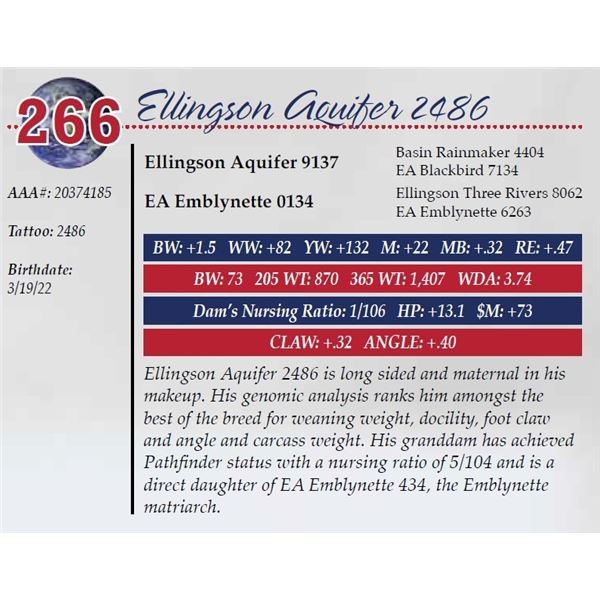 266

Ellingson Aquifer 2486

AAA#: 20374185

Tattoo: 2486

Birthdate:
3/19/22

Ellingson Aquifer 9137

EA Emblynette 0134

Basin Rainmaker 4404
EA Blackbird 7134

Ellingson Three Rivers 8062
EA Emblynette 6263

BW: +1.5 WW: +82 YW: +132 M: +22 MB: +.32 RE: +.47

BW: 73 205 WT: 870 365 WT: 1,407 WDA: 3.74

Dam's Nursing Ratio: 1/106 HP: +13.1 $M: +73

CLAW: +.32 ANGLE: +.40

Ellingson Aquifer 2486 is long sided and maternal in his makeup. His genomic analysis ranks him amongst the best of the breed for weaning weight, docility, foot claw and angle and carcass weight. His granddam has achieved Pathfinder status with a nursing ratio of 5/104 and is a direct daughter of EA Emblynette 434, the Emblynette matriarch.